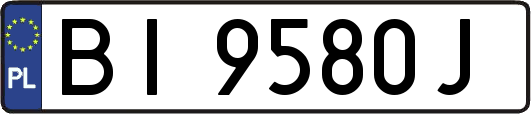 PL
BI 9580J